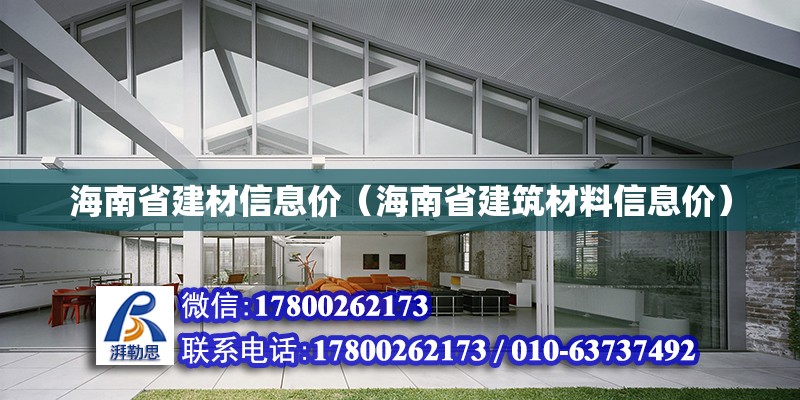 海南省建材信息价（海南省建筑材料信息价）

湃勒思

微信:17800262173

联系电话:17800262173 / 010-63737492